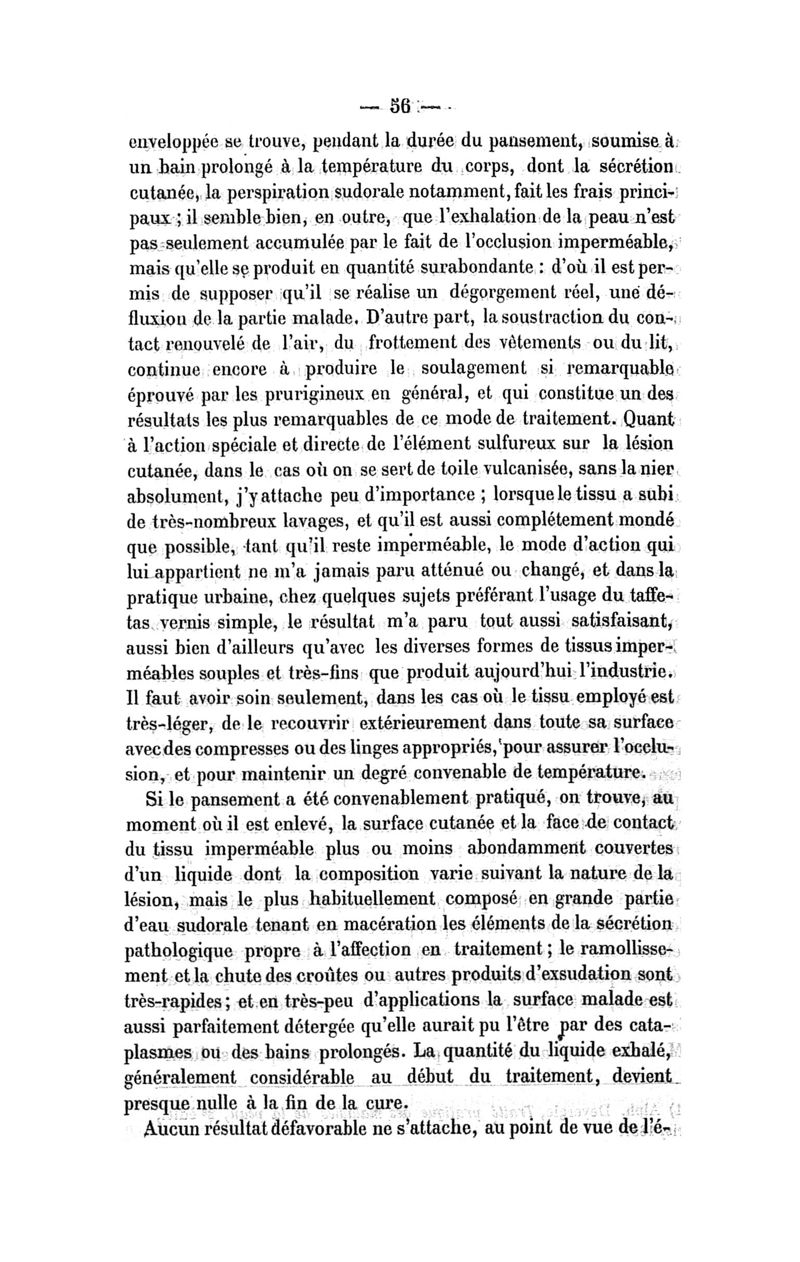 — 56 —

enveloppée se trouve, pendant la durée du pansement, soumise à un bain prolongé à la température du corps, dont la sécrétion cutanée, la perspiration sudorale notamment, fait les frais principaux ; il semble bien, en outre, que l'exhalation de la peau n'est pas seulement accumulée par le fait de l'occlusion imperméable, mais qu'elle se produit en quantité surabondante : d'où il est permis de supposer qu'il se réalise un dégorgement réel, une défluxion de la partie malade. D'autre part, la soustraction du contact renouvelé de l'air, du frottement des vêtements ou du lit, continue encore à produire le soulagement si remarquable éprouvé par les prurigineux en général, et qui constitue un des résultats les plus remarquables de ce mode de traitement. Quant à l'action spéciale et directe de l'élément sulfureux sur la lésion cutanée, dans le cas où on se sert de toile vulcanisée, sans la nier absolument, j'y attache peu d'importance ; lorsque le tissu a subi de très-nombreux lavages, et qu'il est aussi complétement mondé que possible, tant qu'il reste imperméable, le mode d'action qui lui appartient ne m'a jamais paru atténué ou changé, et dans la pratique urbaine, chez quelques sujets préférant l'usage du taffetas vernis simple, le résultat m'a paru tout aussi satisfaisant, aussi bien d'ailleurs qu'avec les diverses formes de tissus imperméables souples et très-fins que produit aujourd'hui l'industrie. Il faut avoir soin seulement, dans les cas où le tissu employé est très-léger, de le recouvrir extérieurement dans toute sa surface avec des compresses ou des linges appropriés, pour assurer l'occlusion, et pour maintenir un degré convenable de température.

Si le pansement a été convenablement pratiqué, on trouve, au moment où il est enlevé, la surface cutanée et la face de contact du tissu imperméable plus ou moins abondamment couvertes d'un liquide dont la composition varie suivant la nature de la lésion, mais le plus habituellement composé en grande partie d'eau sudorale tenant en macération les éléments de la sécrétion pathologique propre à l'affection en traitement ; le ramollissement et la chute des croûtes ou autres produits d'exsudation sont très-rapides ; et en très-peu d'applications la surface malade est aussi parfaitement détergée qu'elle aurait pu l'être par des cataplasmes ou des bains prolongés. La quantité du liquide exhalé, généralement considérable au début du traitement, devient presque nulle à la fin de la cure.

Aucun résultat défavorable ne s'attache, au point de vue de l'é-